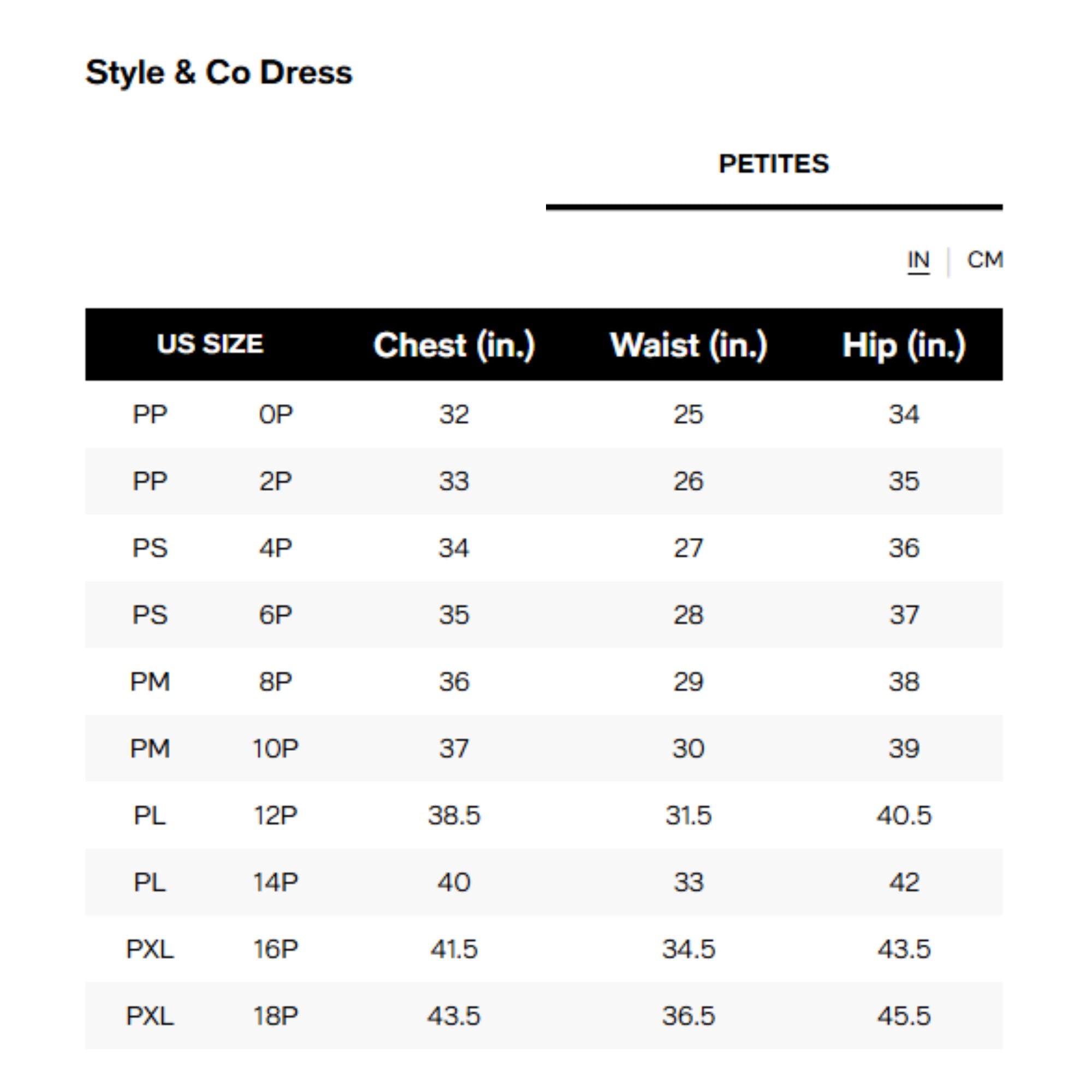 Style & Co Dress

PETITES

IN | CM

| US SIZE | | Chest (in.) | Waist (in.) | Hip (in.) |
|---|---|---|---|---|
| PP | 0P | 32 | 25 | 34 |
| PP | 2P | 33 | 26 | 35 |
| PS | 4P | 34 | 27 | 36 |
| PS | 6P | 35 | 28 | 37 |
| PM | 8P | 36 | 29 | 38 |
| PM | 10P | 37 | 30 | 39 |
| PL | 12P | 38.5 | 31.5 | 40.5 |
| PL | 14P | 40 | 33 | 42 |
| PXL | 16P | 41.5 | 34.5 | 43.5 |
| PXL | 18P | 43.5 | 36.5 | 45.5 |